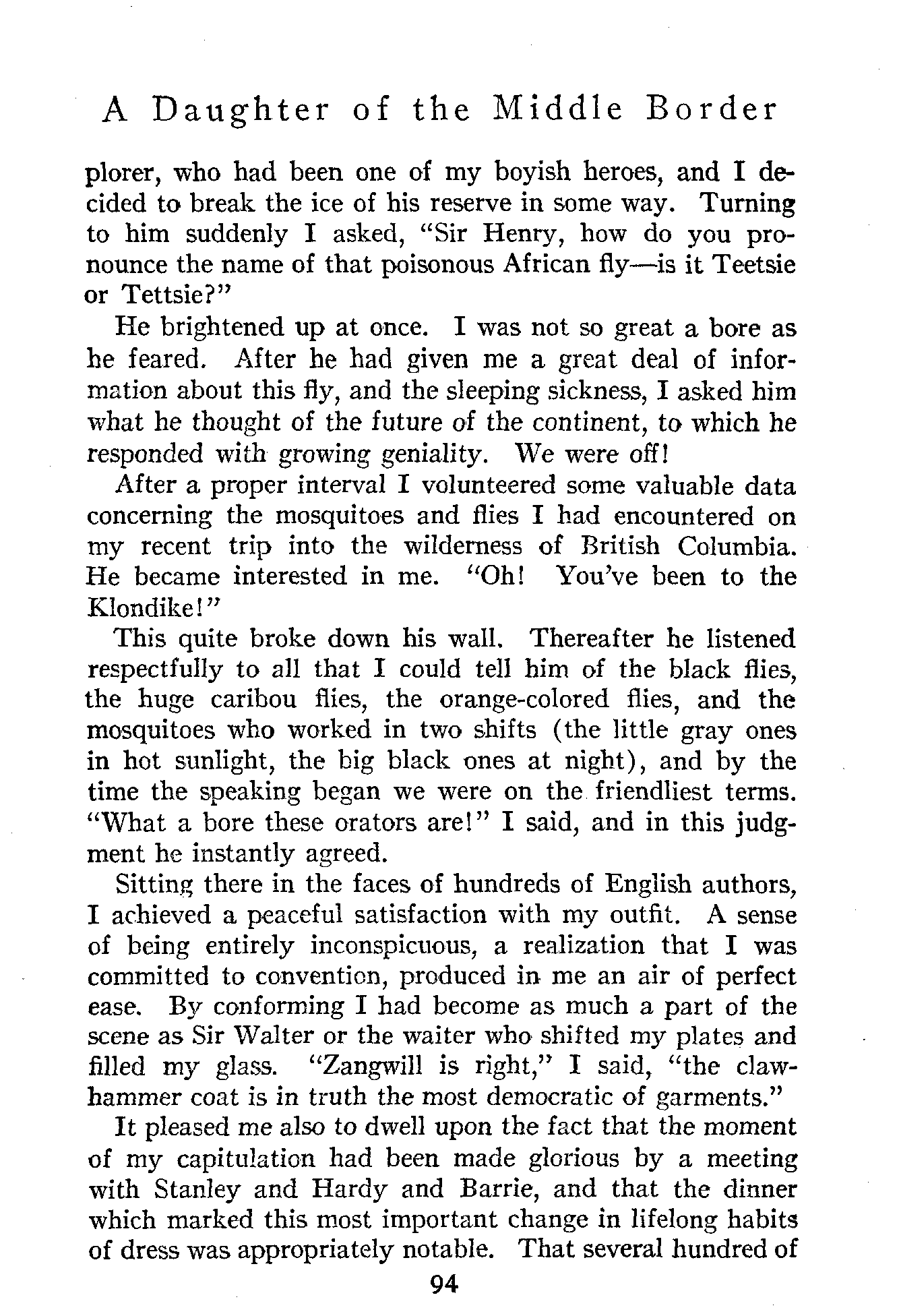 A Daughter of the Middle Border

plorer, who had been one of my boyish heroes, and I decided to break the ice of his reserve in some way. Turning to him suddenly I asked, "Sir Henry, how do you pronounce the name of that poisonous African fly—is it Teetsie or Tettsie?"

He brightened up at once. I was not so great a bore as he feared. After he had given me a great deal of information about this fly, and the sleeping sickness, I asked him what he thought of the future of the continent, to which he responded with growing geniality. We were off!

After a proper interval I volunteered some valuable data concerning the mosquitoes and flies I had encountered on my recent trip into the wilderness of British Columbia. He became interested in me. "Oh! You've been to the Klondike!"

This quite broke down his wall. Thereafter he listened respectfully to all that I could tell him of the black flies, the huge caribou flies, the orange-colored flies, and the mosquitoes who worked in two shifts (the little gray ones in hot sunlight, the big black ones at night), and by the time the speaking began we were on the friendliest terms. "What a bore these orators are!" I said, and in this judgment he instantly agreed.

Sitting there in the faces of hundreds of English authors, I achieved a peaceful satisfaction with my outfit. A sense of being entirely inconspicuous, a realization that I was committed to convention, produced in me an air of perfect ease. By conforming I had become as much a part of the scene as Sir Walter or the waiter who shifted my plates and filled my glass. "Zangwill is right," I said, "the clawhammer coat is in truth the most democratic of garments."

It pleased me also to dwell upon the fact that the moment of my capitulation had been made glorious by a meeting with Stanley and Hardy and Barrie, and that the dinner which marked this most important change in lifelong habits of dress was appropriately notable. That several hundred of

94